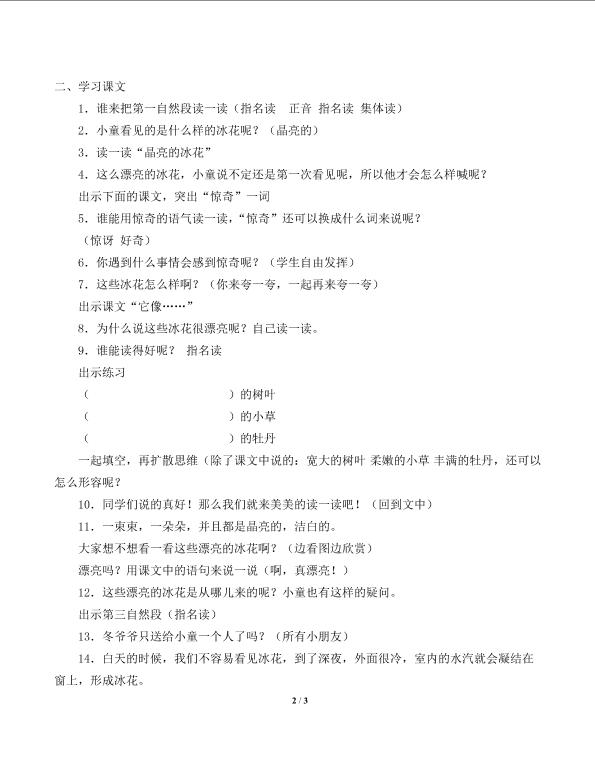 二、学习课文

1．谁来把第一自然段读一读（指名读　正音　指名读　集体读）

2．小童看见的是什么样的冰花呢？（晶亮的）

3．读一读“晶亮的冰花”

4．这么漂亮的冰花，小童说不定还是第一次看见呢，所以他才会怎么样喊呢？

出示下面的课文，突出“惊奇”一词

5．谁能用惊奇的语气读一读，“惊奇”还可以换成什么词来说呢？

（惊讶　好奇）

6．你遇到什么事情会感到惊奇呢？（学生自由发挥）

7．这些冰花怎么样啊？（你来夸一夸，一起再来夸一夸）

出示课文“它像……”

8．为什么说这些冰花很漂亮呢？自己读一读。

9．谁能读得好呢？　指名读

出示练习

（　　　　　　　　　）的树叶

（　　　　　　　　　）的小草

（　　　　　　　　　）的牡丹

一起填空，再扩散思维（除了课文中说的：宽大的树叶 柔嫩的小草 丰满的牡丹，还可以怎么形容呢？

10．同学们说的真好！那么我们就来美美的读一读吧！（回到文中）

11．一束束，一朵朵，并且都是晶亮的，洁白的。

大家想不想看一看这些漂亮的冰花啊？（边看图边欣赏）

漂亮吗？用课文中的语句来说一说（啊，真漂亮！）

12．这些漂亮的冰花是从哪儿来的呢？小童也有这样的疑问。

出示第三自然段（指名读）

13．冬爷爷只送给小童一个人了吗？（所有小朋友）

14．白天的时候，我们不容易看见冰花，到了深夜，外面很冷，室内的水汽就会凝结在窗上，形成冰花。

2 / 3